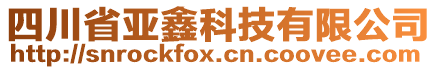 四川省亚鑫科技有限公司
http://snrockfox.cn.coovee.com